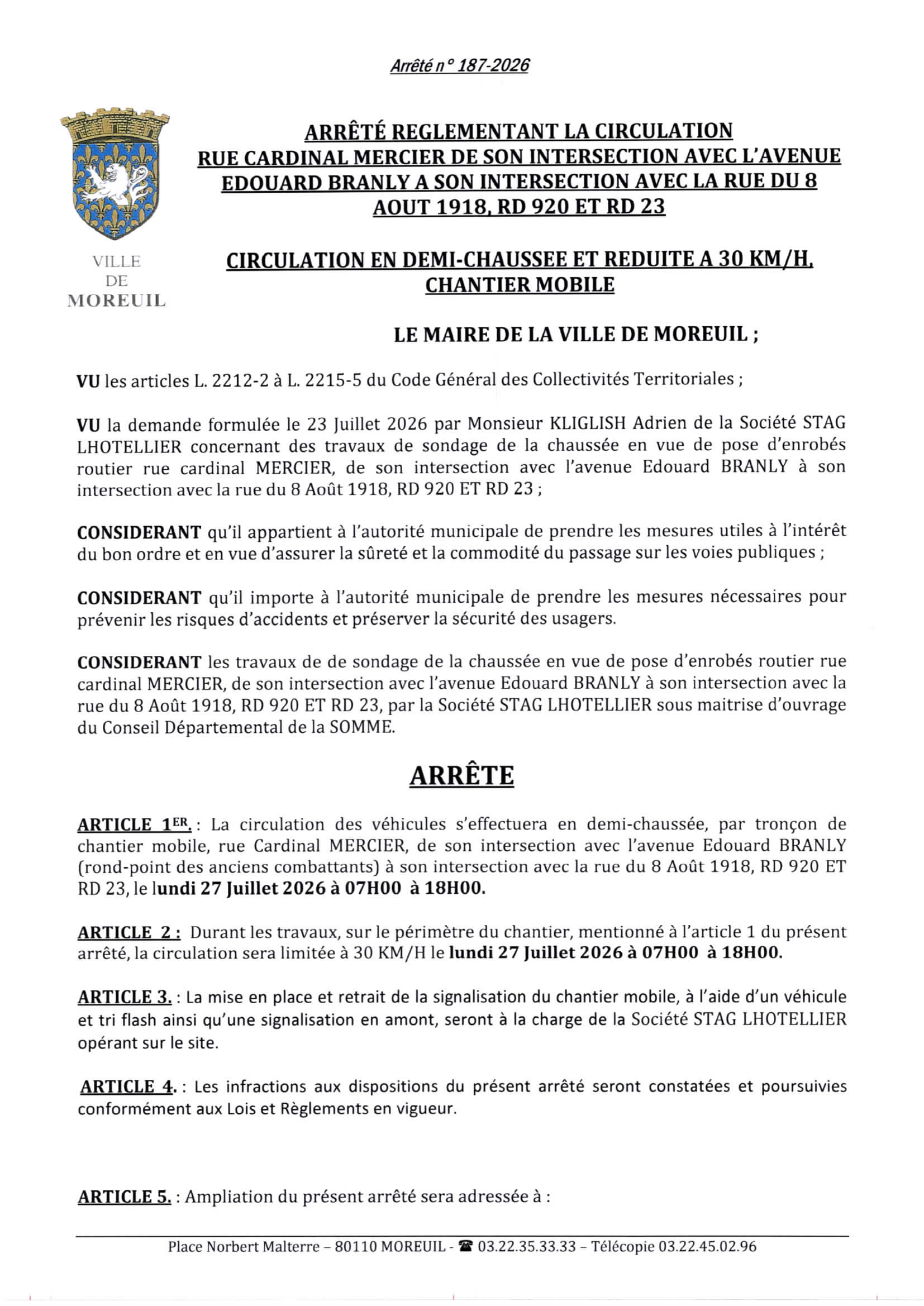 Arrêté n° 187-2026

VILLE DE MOREUIL

ARRÊTÉ REGLEMENTANT LA CIRCULATION RUE CARDINAL MERCIER DE SON INTERSECTION AVEC L'AVENUE EDOUARD BRANLY A SON INTERSECTION AVEC LA RUE DU 8 AOUT 1918, RD 920 ET RD 23

CIRCULATION EN DEMI-CHAUSSEE ET REDUITE A 30 KM/H. CHANTIER MOBILE

LE MAIRE DE LA VILLE DE MOREUIL ;

VU les articles L. 2212-2 à L. 2215-5 du Code Général des Collectivités Territoriales ;

VU la demande formulée le 23 Juillet 2026 par Monsieur KLIGLISH Adrien de la Société STAG LHOTELLIER concernant des travaux de sondage de la chaussée en vue de pose d'enrobés routier rue cardinal MERCIER, de son intersection avec l'avenue Edouard BRANLY à son intersection avec la rue du 8 Août 1918, RD 920 ET RD 23 ;

CONSIDERANT qu'il appartient à l'autorité municipale de prendre les mesures utiles à l'intérêt du bon ordre et en vue d'assurer la sûreté et la commodité du passage sur les voies publiques ;

CONSIDERANT qu'il importe à l'autorité municipale de prendre les mesures nécessaires pour prévenir les risques d'accidents et préserver la sécurité des usagers.

CONSIDERANT les travaux de de sondage de la chaussée en vue de pose d'enrobés routier rue cardinal MERCIER, de son intersection avec l'avenue Edouard BRANLY à son intersection avec la rue du 8 Août 1918, RD 920 ET RD 23, par la Société STAG LHOTELLIER sous maitrise d'ouvrage du Conseil Départemental de la SOMME.

ARRÊTE

ARTICLE 1ER. : La circulation des véhicules s'effectuera en demi-chaussée, par tronçon de chantier mobile, rue Cardinal MERCIER, de son intersection avec l'avenue Edouard BRANLY (rond-point des anciens combattants) à son intersection avec la rue du 8 Août 1918, RD 920 ET RD 23, le lundi 27 Juillet 2026 à 07H00 à 18H00.

ARTICLE 2 : Durant les travaux, sur le périmètre du chantier, mentionné à l'article 1 du présent arrêté, la circulation sera limitée à 30 KM/H le lundi 27 Juillet 2026 à 07H00 à 18H00.

ARTICLE 3. : La mise en place et retrait de la signalisation du chantier mobile, à l'aide d'un véhicule et tri flash ainsi qu'une signalisation en amont, seront à la charge de la Société STAG LHOTELLIER opérant sur le site.

ARTICLE 4. : Les infractions aux dispositions du présent arrêté seront constatées et poursuivies conformément aux Lois et Règlements en vigueur.

ARTICLE 5. : Ampliation du présent arrêté sera adressée à :

Place Norbert Malterre – 80110 MOREUIL - ☎ 03.22.35.33.33 – Télécopie 03.22.45.02.96